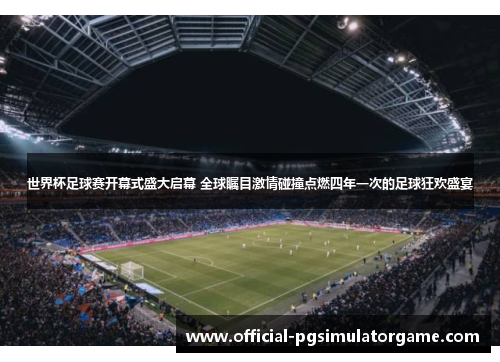 世界杯足球赛开幕式盛大启幕 全球瞩目激情碰撞点燃四年一次的足球狂欢盛宴

www.official-pgsimulatorgame.com